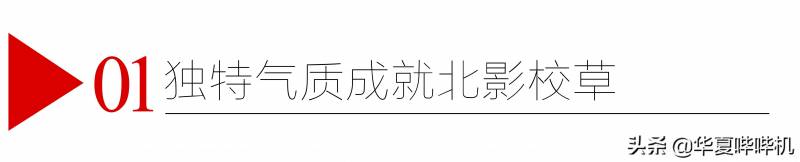 01 独特气质成就北影校草

头条 @华夏哔哔机